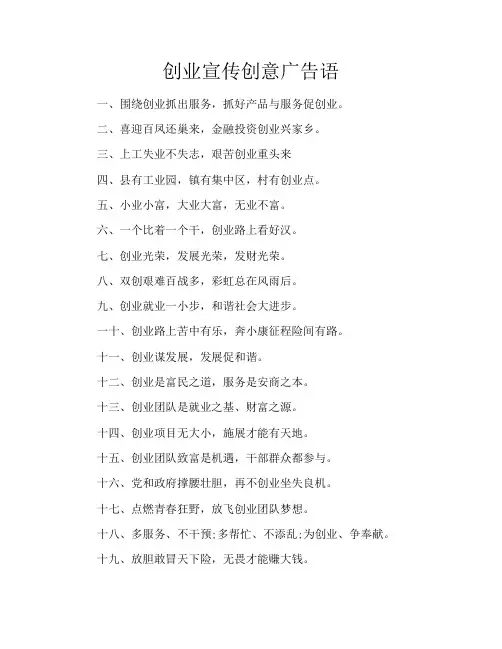 创业宣传创意广告语

一、围绕创业抓出服务，抓好产品与服务促创业。

二、喜迎百凤还巢来，金融投资创业兴家乡。

三、上工失业不失志，艰苦创业重头来

四、县有工业园，镇有集中区，村有创业点。

五、小业小富，大业大富，无业不富。

六、一个比着一个干，创业路上看好汉。

七、创业光荣，发展光荣，发财光荣。

八、双创艰难百战多，彩虹总在风雨后。

九、创业就业一小步，和谐社会大进步。

一十、创业路上苦中有乐，奔小康征程险间有路。

十一、创业谋发展，发展促和谐。

十二、创业是富民之道，服务是安商之本。

十三、创业团队是就业之基、财富之源。

十四、创业项目无大小，施展才能有天地。

十五、创业团队致富是机遇，干部群众都参与。

十六、党和政府撑腰壮胆，再不创业坐失良机。

十七、点燃青春狂野，放飞创业团队梦想。

十八、多服务、不干预;多帮忙、不添乱;为创业、争奉献。

十九、放胆敢冒天下险，无畏才能赚大钱。